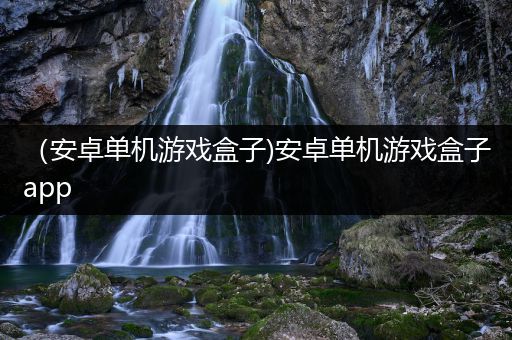 (安卓单机游戏盒子)安卓单机游戏盒子app